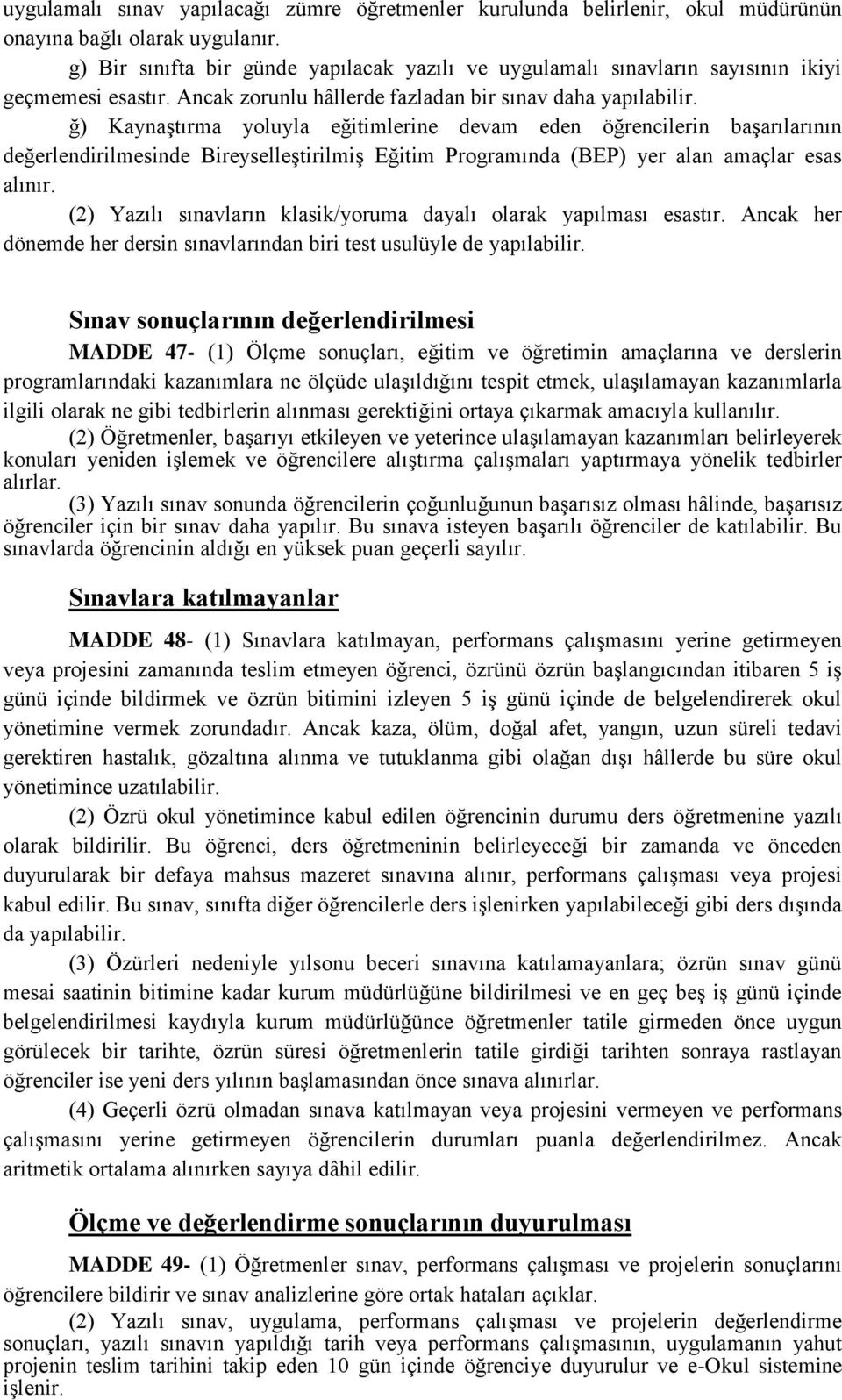 uygulamalı sınav yapılacağı zümre öğretmenler kurulunda belirlenir, okul müdürünün onayına bağlı olarak uygulanır.

g) Bir sınıfta bir günde yapılacak yazılı ve uygulamalı sınavların sayısının ikiyi geçmemesi esastır. Ancak zorunlu hâllerde fazladan bir sınav daha yapılabilir.

ğ) Kaynaştırma yoluyla eğitimlerine devam eden öğrencilerin başarılarının değerlendirilmesinde Bireyselleştirilmiş Eğitim Programında (BEP) yer alan amaçlar esas alınır.

(2) Yazılı sınavların klasik/yoruma dayalı olarak yapılması esastır. Ancak her dönemde her dersin sınavlarından biri test usulüyle de yapılabilir.

Sınav sonuçlarının değerlendirilmesi

MADDE 47- (1) Ölçme sonuçları, eğitim ve öğretimin amaçlarına ve derslerin programlarındaki kazanımlara ne ölçüde ulaşıldığını tespit etmek, ulaşılamayan kazanımlarla ilgili olarak ne gibi tedbirlerin alınması gerektiğini ortaya çıkarmak amacıyla kullanılır.

(2) Öğretmenler, başarıyı etkileyen ve yeterince ulaşılamayan kazanımları belirleyerek konuları yeniden işlemek ve öğrencilere alıştırma çalışmaları yaptırmaya yönelik tedbirler alırlar.

(3) Yazılı sınav sonunda öğrencilerin çoğunluğunun başarısız olması hâlinde, başarısız öğrenciler için bir sınav daha yapılır. Bu sınava isteyen başarılı öğrenciler de katılabilir. Bu sınavlarda öğrencinin aldığı en yüksek puan geçerli sayılır.

Sınavlara katılmayanlar

MADDE 48- (1) Sınavlara katılmayan, performans çalışmasını yerine getirmeyen veya projesini zamanında teslim etmeyen öğrenci, özrünü özrün başlangıcından itibaren 5 iş günü içinde bildirmek ve özrün bitimini izleyen 5 iş günü içinde de belgelendirerek okul yönetimine vermek zorundadır. Ancak kaza, ölüm, doğal afet, yangın, uzun süreli tedavi gerektiren hastalık, gözaltına alınma ve tutuklanma gibi olağan dışı hâllerde bu süre okul yönetimince uzatılabilir.

(2) Özrü okul yönetimince kabul edilen öğrencinin durumu ders öğretmenine yazılı olarak bildirilir. Bu öğrenci, ders öğretmeninin belirleyeceği bir zamanda ve önceden duyurularak bir defaya mahsus mazeret sınavına alınır, performans çalışması veya projesi kabul edilir. Bu sınav, sınıfta diğer öğrencilerle ders işlenirken yapılabileceği gibi ders dışında da yapılabilir.

(3) Özürleri nedeniyle yılsonu beceri sınavına katılamayanlara; özrün sınav günü mesai saatinin bitimine kadar kurum müdürlüğüne bildirilmesi ve en geç beş iş günü içinde belgelendirilmesi kaydıyla kurum müdürlüğünce öğretmenler tatile girmeden önce uygun görülecek bir tarihte, özrün süresi öğretmenlerin tatile girdiği tarihten sonraya rastlayan öğrenciler ise yeni ders yılının başlamasından önce sınava alınırlar.

(4) Geçerli özrü olmadan sınava katılmayan veya projesini vermeyen ve performans çalışmasını yerine getirmeyen öğrencilerin durumları puanla değerlendirilmez. Ancak aritmetik ortalama alınırken sayıya dâhil edilir.

Ölçme ve değerlendirme sonuçlarının duyurulması

MADDE 49- (1) Öğretmenler sınav, performans çalışması ve projelerin sonuçlarını öğrencilere bildirir ve sınav analizlerine göre ortak hataları açıklar.

(2) Yazılı sınav, uygulama, performans çalışması ve projelerin değerlendirme sonuçları, yazılı sınavın yapıldığı tarih veya performans çalışmasının, uygulamanın yahut projenin teslim tarihini takip eden 10 gün içinde öğrenciye duyurulur ve e-Okul sistemine işlenir.